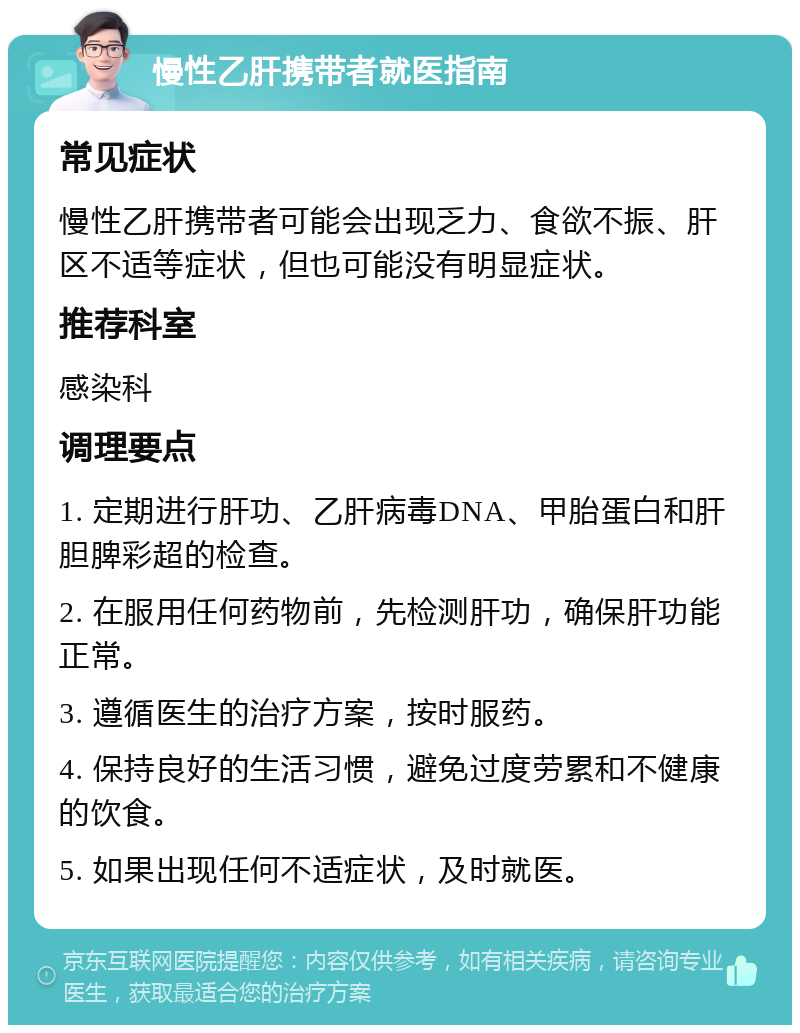 慢性乙肝携带者就医指南

常见症状

慢性乙肝携带者可能会出现乏力、食欲不振、肝区不适等症状，但也可能没有明显症状。

推荐科室

感染科

调理要点

1. 定期进行肝功、乙肝病毒DNA、甲胎蛋白和肝胆脾彩超的检查。

2. 在服用任何药物前，先检测肝功，确保肝功能正常。

3. 遵循医生的治疗方案，按时服药。

4. 保持良好的生活习惯，避免过度劳累和不健康的饮食。

5. 如果出现任何不适症状，及时就医。

京东互联网医院提醒您：内容仅供参考，如有相关疾病，请咨询专业医生，获取最适合您的治疗方案